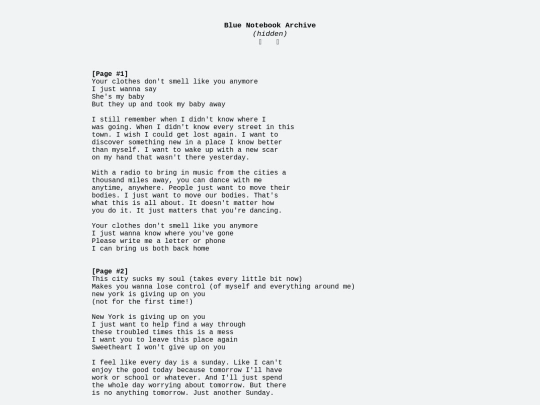 Blue Notebook Archive
(hidden)

[Page #1]
Your clothes don't smell like you anymore
I just wanna say
She's my baby
But they up and took my baby away

I still remember when I didn't know where I was going. When I didn't know every street in this town. I wish I could get lost again. I want to discover something new in a place I know better than myself. I want to wake up with a new scar on my hand that wasn't there yesterday.

With a radio to bring in music from the cities a thousand miles away, you can dance with me anytime, anywhere. People just want to move their bodies. I just want to move our bodies. That's what this is all about. It doesn't matter how you do it. It just matters that you're dancing.

Your clothes don't smell like you anymore
I just wanna know where you've gone
Please write me a letter or phone
I can bring us both back home

[Page #2]
This city sucks my soul (takes every little bit now)
Makes you wanna lose control (of myself and everything around me)
new york is giving up on you
(not for the first time!)

New York is giving up on you
I just want to help find a way through
these troubled times this is a mess
I want you to leave this place again
Sweetheart I won't give up on you

I feel like every day is a sunday. Like I can't enjoy the good today because tomorrow I'll have work or school or whatever. And I'll just spend the whole day worrying about tomorrow. But there is no anything tomorrow. Just another Sunday.